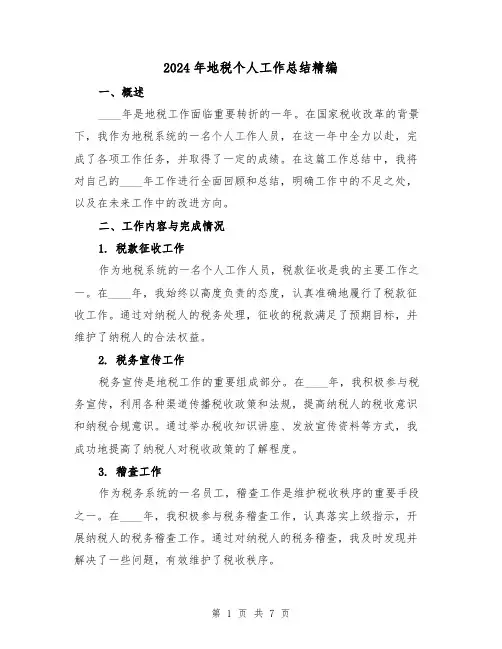 2024年地税个人工作总结精编

一、概述

____年是地税工作面临重要转折的一年。在国家税收改革的背景下，我作为地税系统的一名个人工作人员，在这一年中全力以赴，完成了各项工作任务，并取得了一定的成绩。在这篇工作总结中，我将对自己的____年工作进行全面回顾和总结，明确工作中的不足之处，以及在未来工作中的改进方向。

二、工作内容与完成情况

1. 税款征收工作

作为地税系统的一名个人工作人员，税款征收是我的主要工作之一。在____年，我始终以高度负责的态度，认真准确地履行了税款征收工作。通过对纳税人的税务处理，征收的税款满足了预期目标，并维护了纳税人的合法权益。

2. 税务宣传工作

税务宣传是地税工作的重要组成部分。在____年，我积极参与税务宣传，利用各种渠道传播税收政策和法规，提高纳税人的税收意识和纳税合规意识。通过举办税收知识讲座、发放宣传资料等方式，我成功地提高了纳税人对税收政策的了解程度。

3. 稽查工作

作为税务系统的一名员工，稽查工作是维护税收秩序的重要手段之一。在____年，我积极参与税务稽查工作，认真落实上级指示，开展纳税人的税务稽查工作。通过对纳税人的税务稽查，我及时发现并解决了一些问题，有效维护了税收秩序。

第 1 页 共 7 页